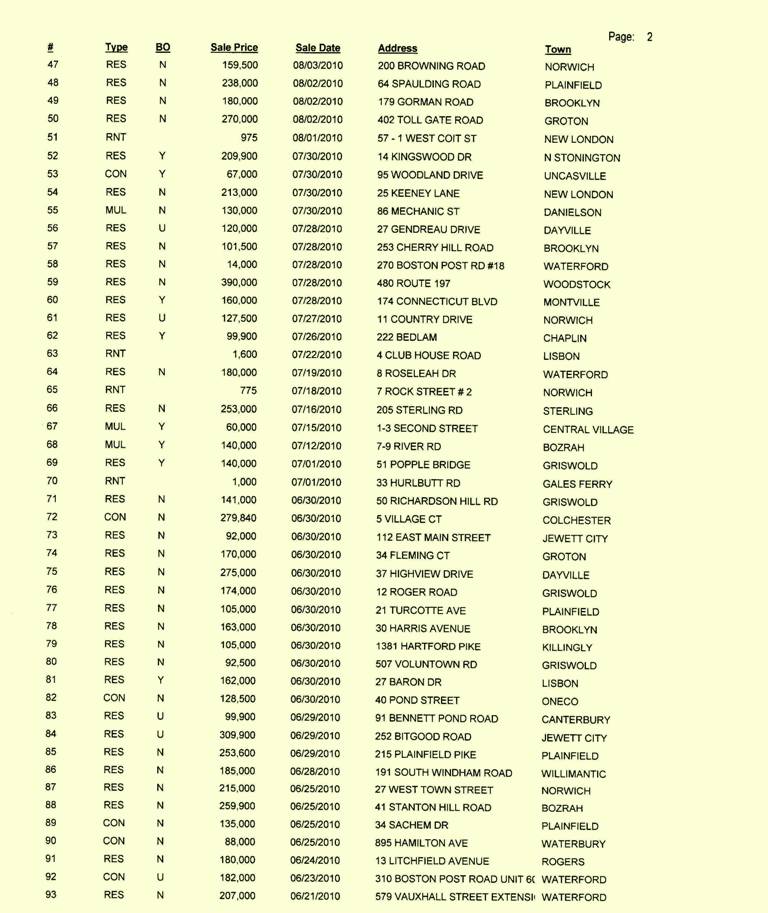 Page: 2

| # | Type | BO | Sale Price | Sale Date | Address | Town |
|---|---|---|---|---|---|---|
| 47 | RES | N | 159,500 | 08/03/2010 | 200 BROWNING ROAD | NORWICH |
| 48 | RES | N | 238,000 | 08/02/2010 | 64 SPAULDING ROAD | PLAINFIELD |
| 49 | RES | N | 180,000 | 08/02/2010 | 179 GORMAN ROAD | BROOKLYN |
| 50 | RES | N | 270,000 | 08/02/2010 | 402 TOLL GATE ROAD | GROTON |
| 51 | RNT | | 975 | 08/01/2010 | 57 - 1 WEST COIT ST | NEW LONDON |
| 52 | RES | Y | 209,900 | 07/30/2010 | 14 KINGSWOOD DR | N STONINGTON |
| 53 | CON | Y | 67,000 | 07/30/2010 | 95 WOODLAND DRIVE | UNCASVILLE |
| 54 | RES | N | 213,000 | 07/30/2010 | 25 KEENEY LANE | NEW LONDON |
| 55 | MUL | N | 130,000 | 07/30/2010 | 86 MECHANIC ST | DANIELSON |
| 56 | RES | U | 120,000 | 07/28/2010 | 27 GENDREAU DRIVE | DAYVILLE |
| 57 | RES | N | 101,500 | 07/28/2010 | 253 CHERRY HILL ROAD | BROOKLYN |
| 58 | RES | N | 14,000 | 07/28/2010 | 270 BOSTON POST RD #18 | WATERFORD |
| 59 | RES | N | 390,000 | 07/28/2010 | 480 ROUTE 197 | WOODSTOCK |
| 60 | RES | Y | 160,000 | 07/28/2010 | 174 CONNECTICUT BLVD | MONTVILLE |
| 61 | RES | U | 127,500 | 07/27/2010 | 11 COUNTRY DRIVE | NORWICH |
| 62 | RES | Y | 99,900 | 07/26/2010 | 222 BEDLAM | CHAPLIN |
| 63 | RNT | | 1,600 | 07/22/2010 | 4 CLUB HOUSE ROAD | LISBON |
| 64 | RES | N | 180,000 | 07/19/2010 | 8 ROSELEAH DR | WATERFORD |
| 65 | RNT | | 775 | 07/18/2010 | 7 ROCK STREET # 2 | NORWICH |
| 66 | RES | N | 253,000 | 07/16/2010 | 205 STERLING RD | STERLING |
| 67 | MUL | Y | 60,000 | 07/15/2010 | 1-3 SECOND STREET | CENTRAL VILLAGE |
| 68 | MUL | Y | 140,000 | 07/12/2010 | 7-9 RIVER RD | BOZRAH |
| 69 | RES | Y | 140,000 | 07/01/2010 | 51 POPPLE BRIDGE | GRISWOLD |
| 70 | RNT | | 1,000 | 07/01/2010 | 33 HURLBUTT RD | GALES FERRY |
| 71 | RES | N | 141,000 | 06/30/2010 | 50 RICHARDSON HILL RD | GRISWOLD |
| 72 | CON | N | 279,840 | 06/30/2010 | 5 VILLAGE CT | COLCHESTER |
| 73 | RES | N | 92,000 | 06/30/2010 | 112 EAST MAIN STREET | JEWETT CITY |
| 74 | RES | N | 170,000 | 06/30/2010 | 34 FLEMING CT | GROTON |
| 75 | RES | N | 275,000 | 06/30/2010 | 37 HIGHVIEW DRIVE | DAYVILLE |
| 76 | RES | N | 174,000 | 06/30/2010 | 12 ROGER ROAD | GRISWOLD |
| 77 | RES | N | 105,000 | 06/30/2010 | 21 TURCOTTE AVE | PLAINFIELD |
| 78 | RES | N | 163,000 | 06/30/2010 | 30 HARRIS AVENUE | BROOKLYN |
| 79 | RES | N | 105,000 | 06/30/2010 | 1381 HARTFORD PIKE | KILLINGLY |
| 80 | RES | N | 92,500 | 06/30/2010 | 507 VOLUNTOWN RD | GRISWOLD |
| 81 | RES | Y | 162,000 | 06/30/2010 | 27 BARON DR | LISBON |
| 82 | CON | N | 128,500 | 06/30/2010 | 40 POND STREET | ONECO |
| 83 | RES | U | 99,900 | 06/29/2010 | 91 BENNETT POND ROAD | CANTERBURY |
| 84 | RES | U | 309,900 | 06/29/2010 | 252 BITGOOD ROAD | JEWETT CITY |
| 85 | RES | N | 253,600 | 06/29/2010 | 215 PLAINFIELD PIKE | PLAINFIELD |
| 86 | RES | N | 185,000 | 06/28/2010 | 191 SOUTH WINDHAM ROAD | WILLIMANTIC |
| 87 | RES | N | 215,000 | 06/25/2010 | 27 WEST TOWN STREET | NORWICH |
| 88 | RES | N | 259,900 | 06/25/2010 | 41 STANTON HILL ROAD | BOZRAH |
| 89 | CON | N | 135,000 | 06/25/2010 | 34 SACHEM DR | PLAINFIELD |
| 90 | CON | N | 88,000 | 06/25/2010 | 895 HAMILTON AVE | WATERBURY |
| 91 | RES | N | 180,000 | 06/24/2010 | 13 LITCHFIELD AVENUE | ROGERS |
| 92 | CON | U | 182,000 | 06/23/2010 | 310 BOSTON POST ROAD UNIT 6( | WATERFORD |
| 93 | RES | N | 207,000 | 06/21/2010 | 579 VAUXHALL STREET EXTENSI( | WATERFORD |